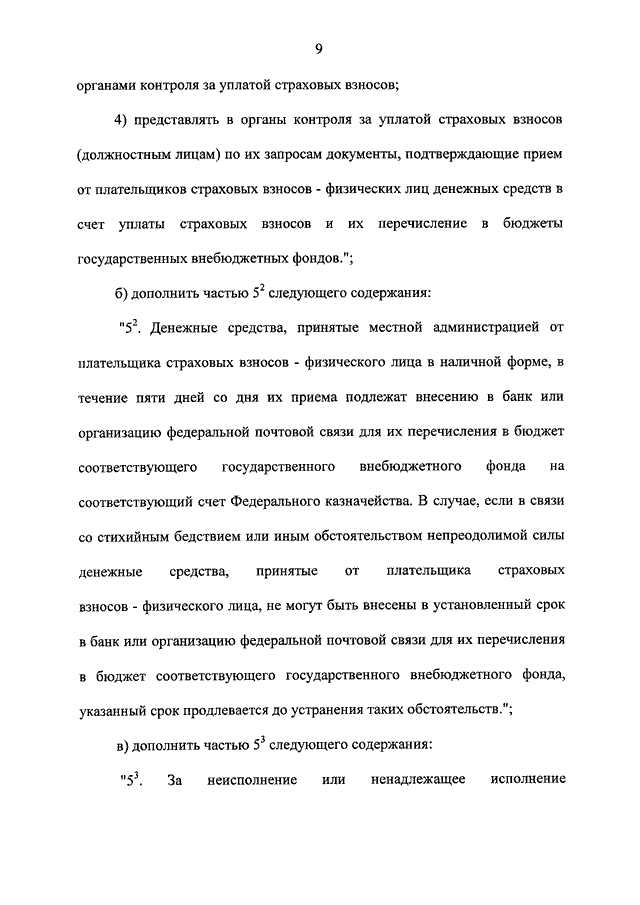 9

органами контроля за уплатой страховых взносов;

4) представлять в органы контроля за уплатой страховых взносов (должностным лицам) по их запросам документы, подтверждающие прием от плательщиков страховых взносов - физических лиц денежных средств в счет уплаты страховых взносов и их перечисление в бюджеты государственных внебюджетных фондов.";

б) дополнить частью $5^2$ следующего содержания:

"$5^2$. Денежные средства, принятые местной администрацией от плательщика страховых взносов - физического лица в наличной форме, в течение пяти дней со дня их приема подлежат внесению в банк или организацию федеральной почтовой связи для их перечисления в бюджет соответствующего государственного внебюджетного фонда на соответствующий счет Федерального казначейства. В случае, если в связи со стихийным бедствием или иным обстоятельством непреодолимой силы денежные средства, принятые от плательщика страховых взносов - физического лица, не могут быть внесены в установленный срок в банк или организацию федеральной почтовой связи для их перечисления в бюджет соответствующего государственного внебюджетного фонда, указанный срок продлевается до устранения таких обстоятельств.";

в) дополнить частью $5^3$ следующего содержания:

"$5^3$. За неисполнение или ненадлежащее исполнение